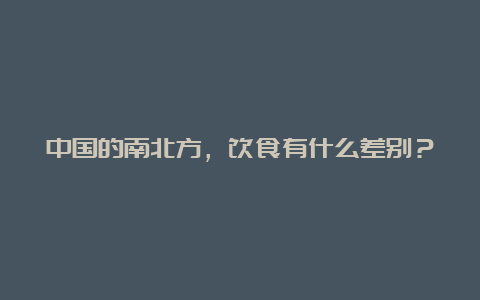 中国的南北方，饮食有什么差别？